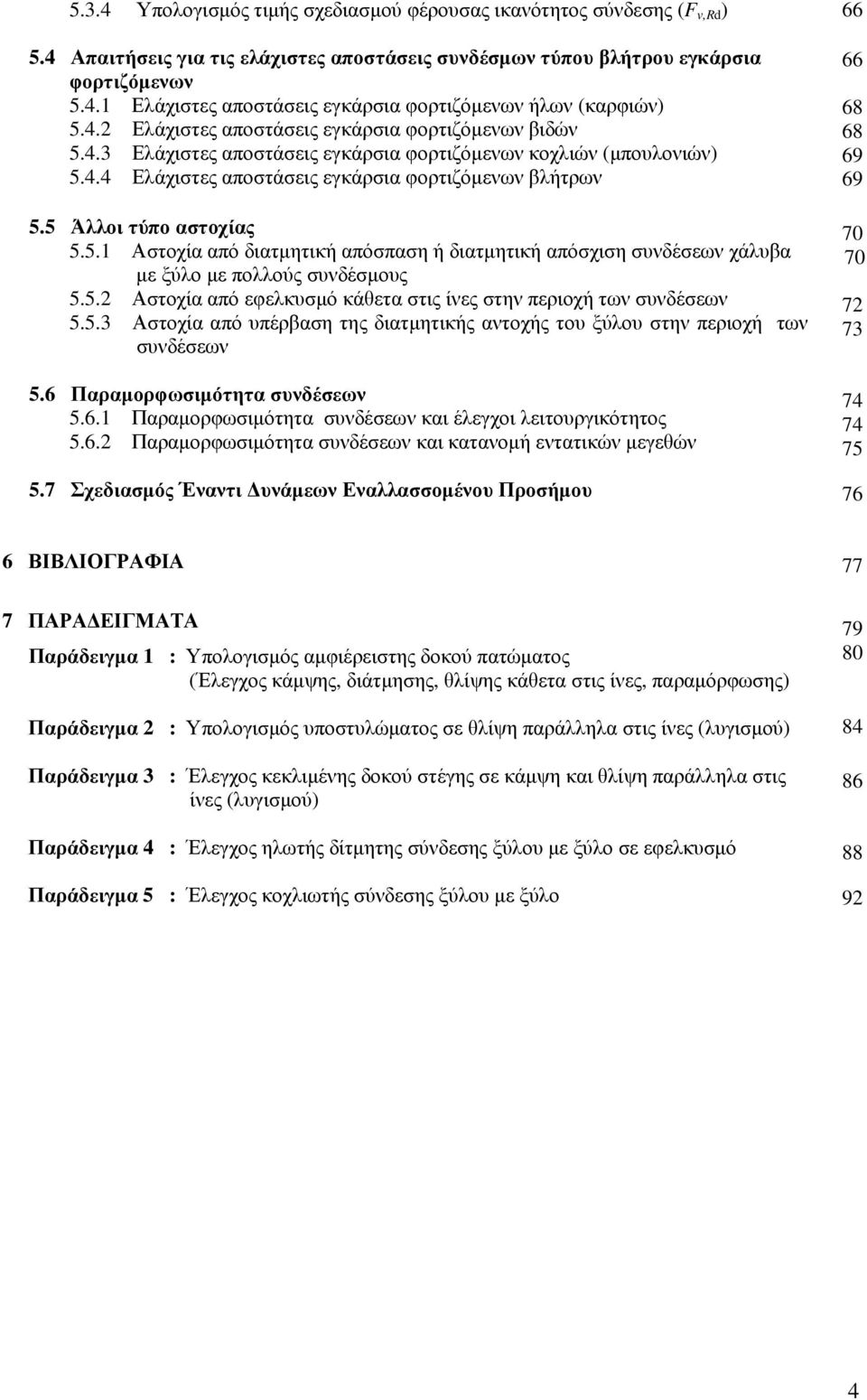 5.3.4 Υπολογισμός τιμής σχεδιασμού φέρουσας ικανότητος σύνδεσης ($F_{v,Rd}$) 66

5.4 Απαιτήσεις για τις ελάχιστες αποστάσεις συνδέσμων τύπου βλήτρου εγκάρσια φορτιζόμενων 66
5.4.1 Ελάχιστες αποστάσεις εγκάρσια φορτιζόμενων ήλων (καρφιών) 68
5.4.2 Ελάχιστες αποστάσεις εγκάρσια φορτιζόμενων βιδών 68
5.4.3 Ελάχιστες αποστάσεις εγκάρσια φορτιζόμενων κοχλιών (μπουλονιών) 69
5.4.4 Ελάχιστες αποστάσεις εγκάρσια φορτιζόμενων βλήτρων 69

5.5 Άλλοι τύπο αστοχίας 70
5.5.1 Αστοχία από διατμητική απόσπαση ή διατμητική απόσχιση συνδέσεων χάλυβα με ξύλο με πολλούς συνδέσμους 70
5.5.2 Αστοχία από εφελκυσμό κάθετα στις ίνες στην περιοχή των συνδέσεων 72
5.5.3 Αστοχία από υπέρβαση της διατμητικής αντοχής του ξύλου στην περιοχή των συνδέσεων 73

5.6 Παραμορφωσιμότητα συνδέσεων 74
5.6.1 Παραμορφωσιμότητα συνδέσεων και έλεγχοι λειτουργικότητος 74
5.6.2 Παραμορφωσιμότητα συνδέσεων και κατανομή εντατικών μεγεθών 75

5.7 Σχεδιασμός Έναντι Δυνάμεων Εναλλασσομένου Προσήμου 76

6 ΒΙΒΛΙΟΓΡΑΦΙΑ 77

7 ΠΑΡΑΔΕΙΓΜΑΤΑ 79

Παράδειγμα 1 : Υπολογισμός αμφιέρειστης δοκού πατώματος (Έλεγχος κάμψης, διάτμησης, θλίψης κάθετα στις ίνες, παραμόρφωσης) 80

Παράδειγμα 2 : Υπολογισμός υποστυλώματος σε θλίψη παράλληλα στις ίνες (λυγισμού) 84

Παράδειγμα 3 : Έλεγχος κεκλιμένης δοκού στέγης σε κάμψη και θλίψη παράλληλα στις ίνες (λυγισμού) 86

Παράδειγμα 4 : Έλεγχος ηλωτής δίτμητης σύνδεσης ξύλου με ξύλο σε εφελκυσμό 88

Παράδειγμα 5 : Έλεγχος κοχλιωτής σύνδεσης ξύλου με ξύλο 92

4